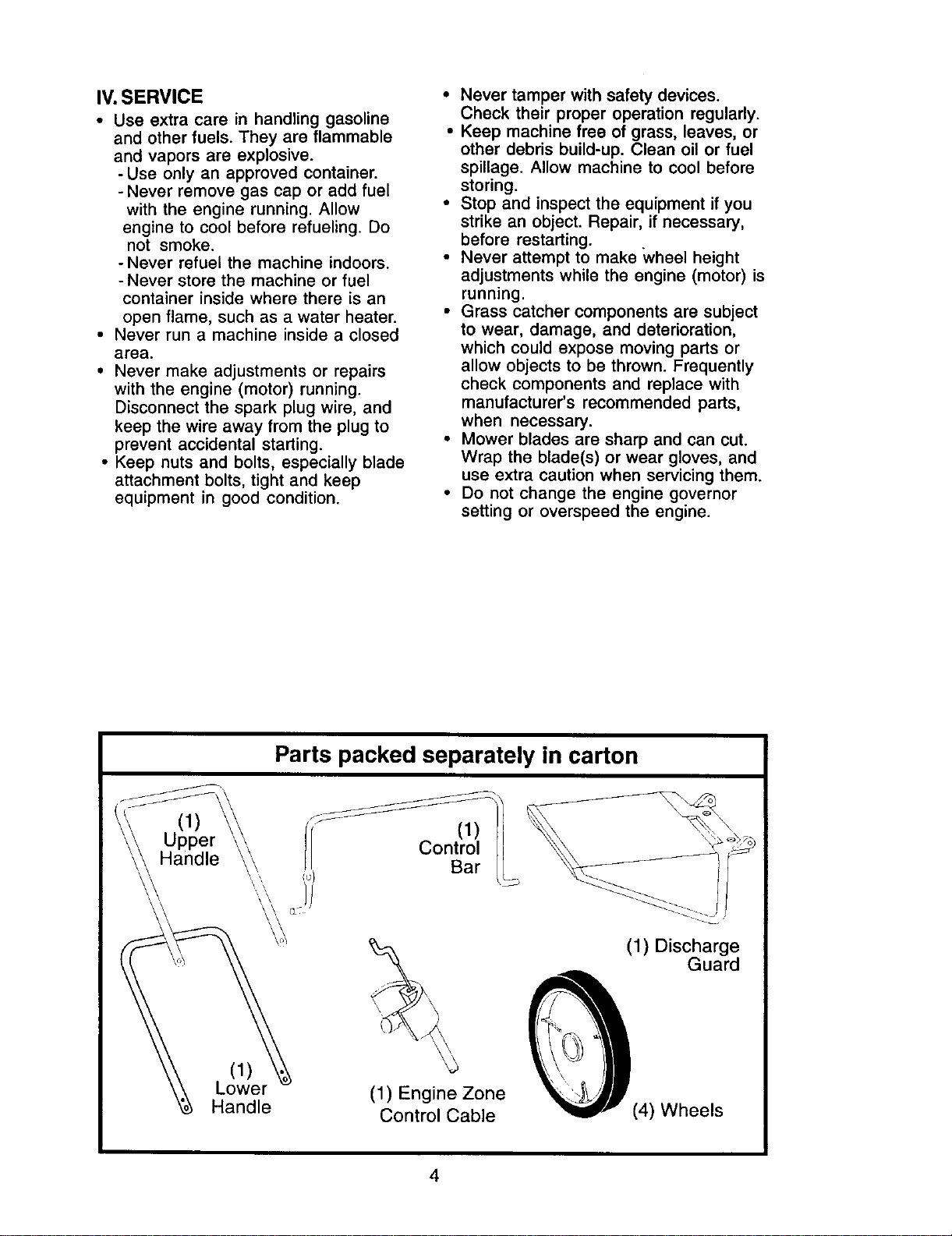 IV. SERVICE

• Use extra care in handling gasoline and other fuels. They are flammable and vapors are explosive.
- Use only an approved container.
- Never remove gas cap or add fuel with the engine running. Allow engine to cool before refueling. Do not smoke.
- Never refuel the machine indoors.
- Never store the machine or fuel container inside where there is an open flame, such as a water heater.
• Never run a machine inside a closed area.
• Never make adjustments or repairs with the engine (motor) running. Disconnect the spark plug wire, and keep the wire away from the plug to prevent accidental starting.
• Keep nuts and bolts, especially blade attachment bolts, tight and keep equipment in good condition.

• Never tamper with safety devices. Check their proper operation regularly.
• Keep machine free of grass, leaves, or other debris build-up. Clean oil or fuel spillage. Allow machine to cool before storing.
• Stop and inspect the equipment if you strike an object. Repair, if necessary, before restarting.
• Never attempt to make wheel height adjustments while the engine (motor) is running.
• Grass catcher components are subject to wear, damage, and deterioration, which could expose moving parts or allow objects to be thrown. Frequently check components and replace with manufacturer's recommended parts, when necessary.
• Mower blades are sharp and can cut. Wrap the blade(s) or wear gloves, and use extra caution when servicing them.
• Do not change the engine governor setting or overspeed the engine.

Parts packed separately in carton

(1) Upper Handle

(1) Control Bar

(1) Discharge Guard

(1) Lower Handle

(1) Engine Zone Control Cable

(4) Wheels

4